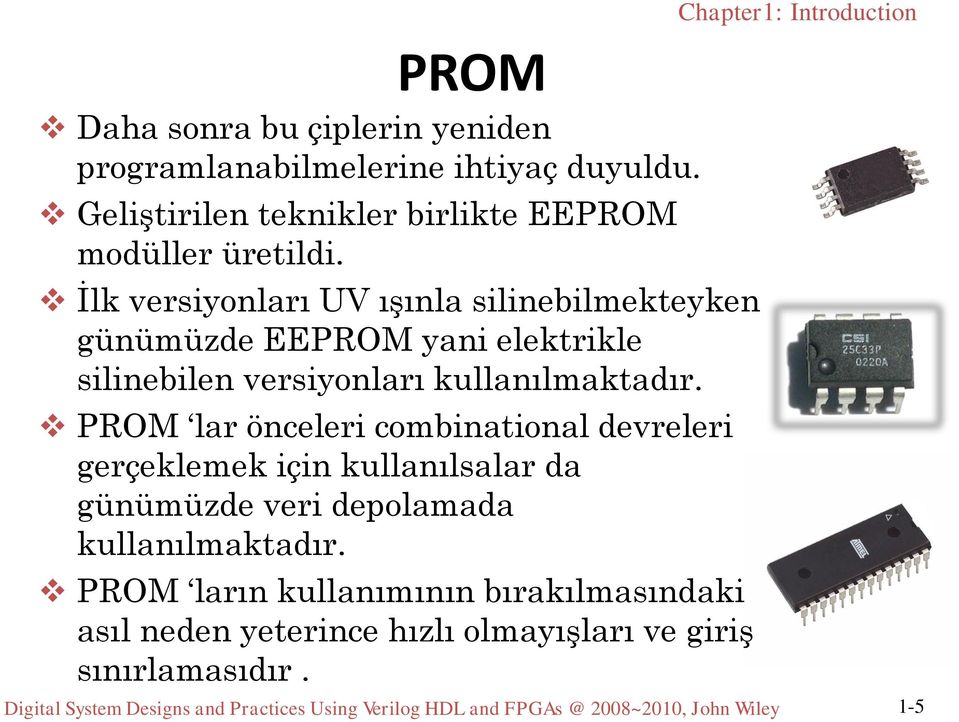 Chapter1: Introduction

PROM

❖ Daha sonra bu çiplerin yeniden programlanabilmelerine ihtiyaç duyuldu.

❖ Geliştirilen teknikler birlikte EEPROM modüller üretildi.

❖ İlk versiyonları UV ışınla silinebilmekteyken günümüzde EEPROM yani elektrikle silinebilen versiyonları kullanılmaktadır.

❖ PROM ‘lar önceleri combinational devreleri gerçeklemek için kullanılsalar da günümüzde veri depolamada kullanılmaktadır.

❖ PROM ‘ların kullanımının bırakılmasındaki asıl neden yeterince hızlı olmayışları ve giriş sınırlamasıdır .

CSI
25C33P
0220A

Digital System Designs and Practices Using Verilog HDL and FPGAs @ 2008~2010, John Wiley

1-5